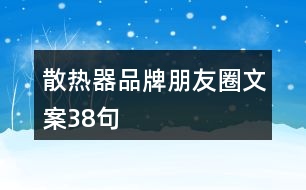 散热器品牌朋友圈文案38句